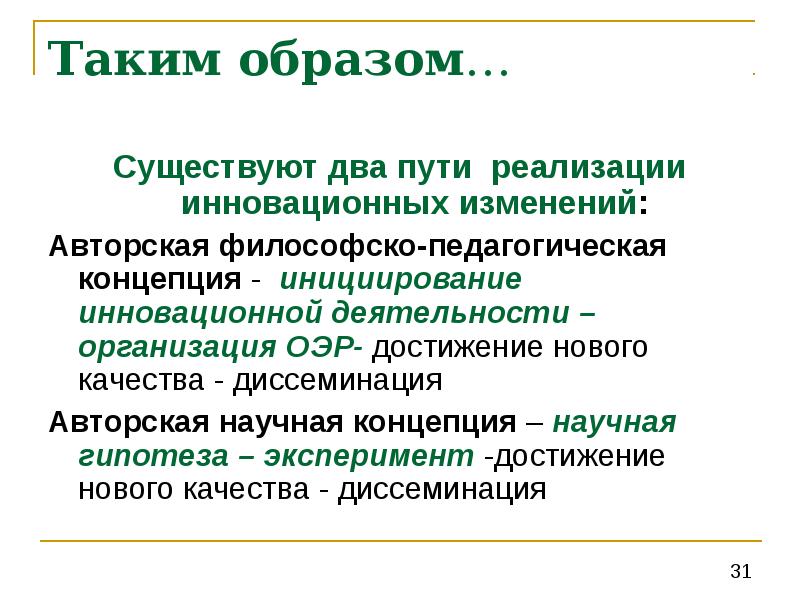 Таким образом…

Существуют два пути реализации инновационных изменений:

Авторская философско-педагогическая концепция - инициирование инновационной деятельности – организация ОЭР- достижение нового качества - диссеминация

Авторская научная концепция – научная гипотеза – эксперимент -достижение нового качества - диссеминация

31